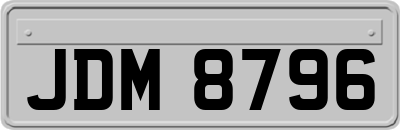 JDM 8796